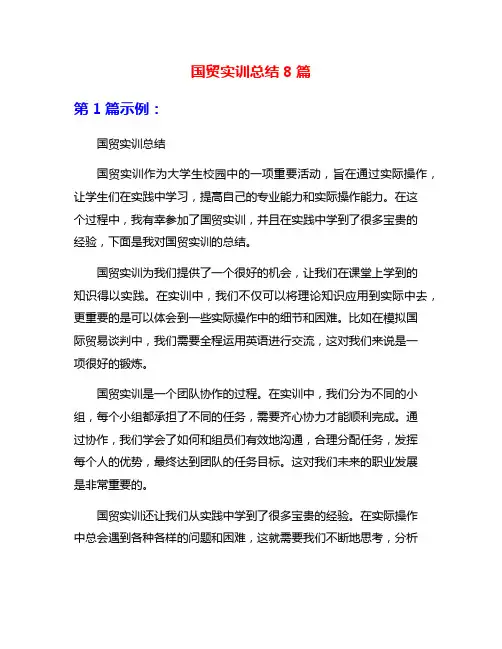 国贸实训总结 8 篇

第 1 篇示例：

国贸实训总结

国贸实训作为大学生校园中的一项重要活动，旨在通过实际操作，让学生们在实践中学习，提高自己的专业能力和实际操作能力。在这个过程中，我有幸参加了国贸实训，并且在实践中学到了很多宝贵的经验，下面是我对国贸实训的总结。

国贸实训为我们提供了一个很好的机会，让我们在课堂上学到的知识得以实践。在实训中，我们不仅可以将理论知识应用到实际中去，更重要的是可以体会到一些实际操作中的细节和困难。比如在模拟国际贸易谈判中，我们需要全程运用英语进行交流，这对我们来说是一项很好的锻炼。

国贸实训是一个团队协作的过程。在实训中，我们分为不同的小组，每个小组都承担了不同的任务，需要齐心协力才能顺利完成。通过协作，我们学会了如何和组员们有效地沟通，合理分配任务，发挥每个人的优势，最终达到团队的任务目标。这对我们未来的职业发展是非常重要的。

国贸实训还让我们从实践中学到了很多宝贵的经验。在实际操作中总会遇到各种各样的问题和困难，这就需要我们不断地思考，分析